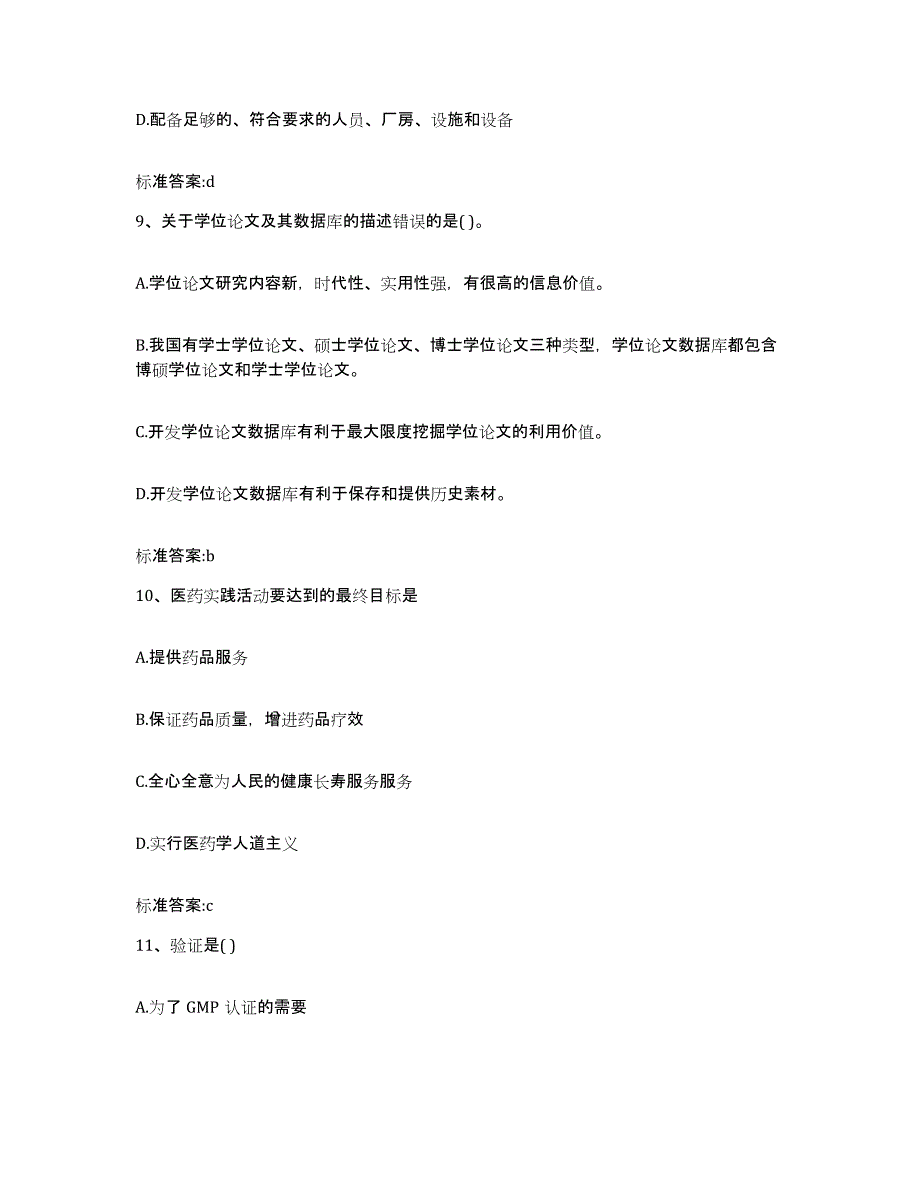 D.配备足够的、符合要求的人员、厂房、设施和设备

标准答案:d

9、关于学位论文及其数据库的描述错误的是( )。

A.学位论文研究内容新，时代性、实用性强，有很高的信息价值。

B.我国有学士学位论文、硕士学位论文、博士学位论文三种类型，学位论文数据库都包含博硕学位论文和学士学位论文。

C.开发学位论文数据库有利于最大限度挖掘学位论文的利用价值。

D.开发学位论文数据库有利于保存和提供历史素材。

标准答案:b

10、医药实践活动要达到的最终目标是

A.提供药品服务

B.保证药品质量，增进药品疗效

C.全心全意为人民的健康长寿服务服务

D.实行医药学人道主义

标准答案:c

11、验证是( )

A.为了 GMP 认证的需要